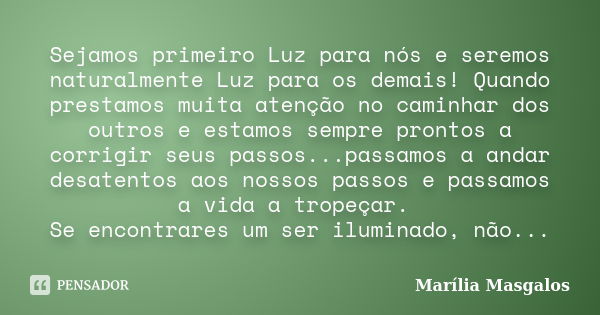 Sejamos primeiro Luz para nós e seremos naturalmente Luz para os demais! Quando prestamos muita atenção no caminhar dos outros e estamos sempre prontos a corrigir seus passos...passamos a andar desatentos aos nossos passos e passamos a vida a tropeçar.
Se encontrares um ser iluminado, não...

PENSADOR

Marília Masgalos